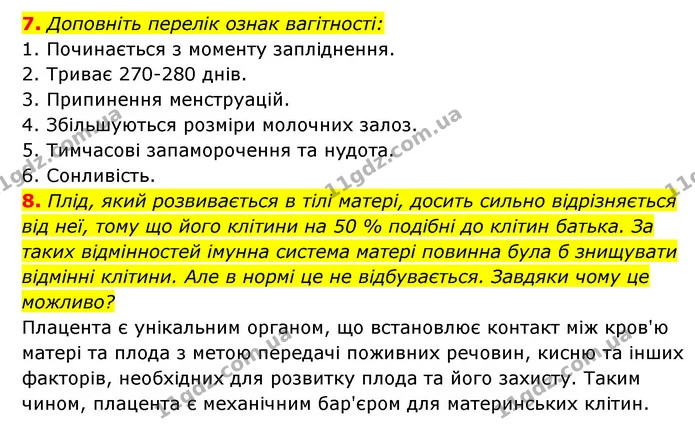 7. Доповніть перелік ознак вагітності:
1. Починається з моменту запліднення.
2. Триває 270-280 днів.
3. Припинення менструацій.
4. Збільшуються розміри молочних залоз.
5. Тимчасові запаморочення та нудота.
6. Сонливість.

8. Плід, який розвивається в тілі матері, досить сильно відрізняється від неї, тому що його клітини на 50 % подібні до клітин батька. За таких відмінностей імунна система матері повинна була б знищувати відмінні клітини. Але в нормі це не відбувається. Завдяки чому це можливо?

Плацента є унікальним органом, що встановлює контакт між кров'ю матері та плода з метою передачі поживних речовин, кисню та інших факторів, необхідних для розвитку плода та його захисту. Таким чином, плацента є механічним бар'єром для материнських клітин.

11gdz.com.ua